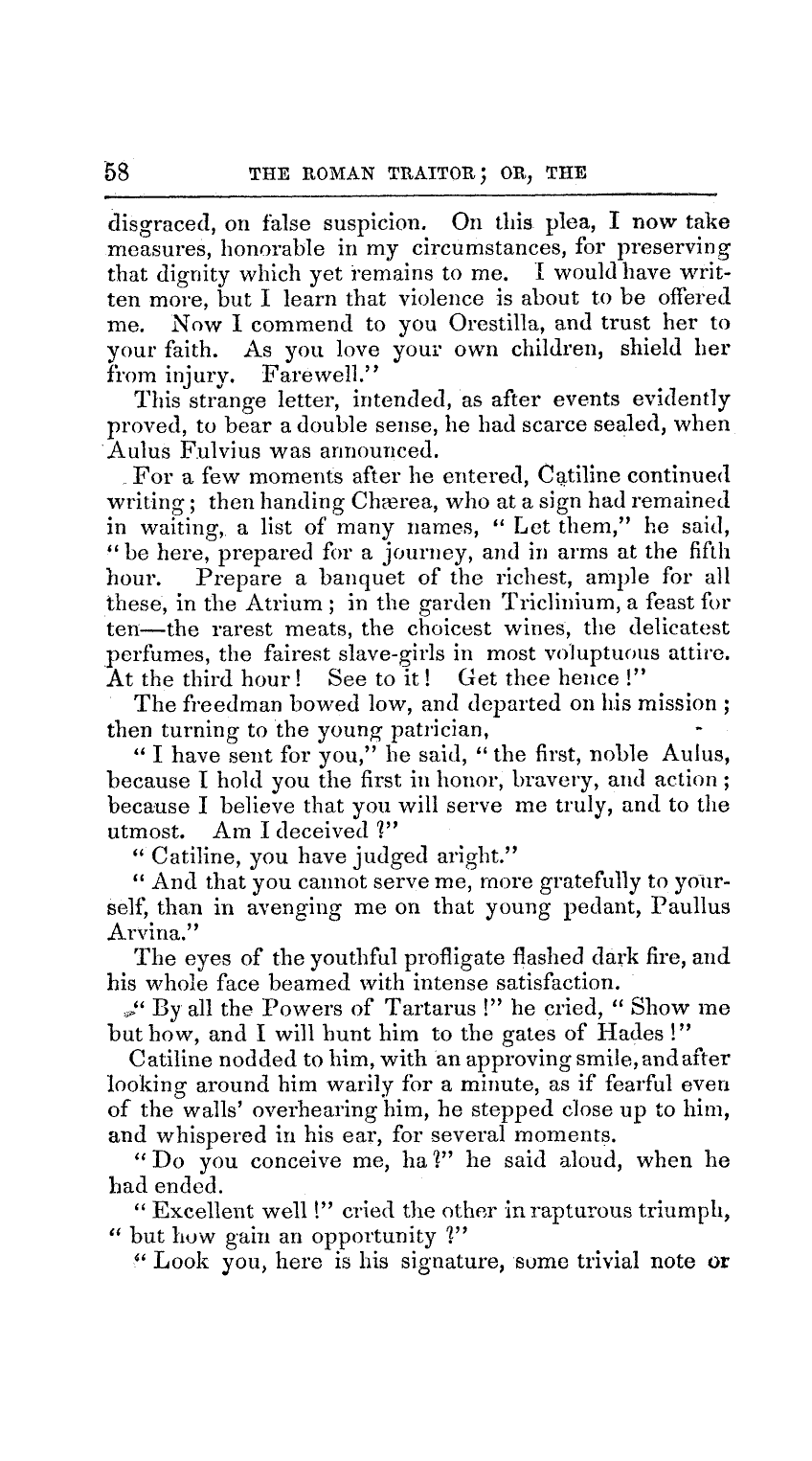 58 THE ROMAN TRAITOR; OR, THE

disgraced, on false suspicion. On this plea, I now take measures, honorable in my circumstances, for preserving that dignity which yet remains to me. I would have written more, but I learn that violence is about to be offered me. Now I commend to you Orestilla, and trust her to your faith. As you love your own children, shield her from injury. Farewell."

This strange letter, intended, as after events evidently proved, to bear a double sense, he had scarce sealed, when Aulus Fulvius was announced.

For a few moments after he entered, Catiline continued writing; then handing Chærea, who at a sign had remained in waiting, a list of many names, "Let them," he said, "be here, prepared for a journey, and in arms at the fifth hour. Prepare a banquet of the richest, ample for all these, in the Atrium; in the garden Triclinium, a feast for ten—the rarest meats, the choicest wines, the delicatest perfumes, the fairest slave-girls in most voluptuous attire. At the third hour! See to it! Get thee hence!"

The freedman bowed low, and departed on his mission; then turning to the young patrician,

"I have sent for you," he said, "the first, noble Aulus, because I hold you the first in honor, bravery, and action; because I believe that you will serve me truly, and to the utmost. Am I deceived?"

"Catiline, you have judged aright."

"And that you cannot serve me, more gratefully to yourself, than in avenging me on that young pedant, Paullus Arvina."

The eyes of the youthful profligate flashed dark fire, and his whole face beamed with intense satisfaction.

"By all the Powers of Tartarus!" he cried, "Show me but how, and I will hunt him to the gates of Hades!"

Catiline nodded to him, with an approving smile, and after looking around him warily for a minute, as if fearful even of the walls' overhearing him, he stepped close up to him, and whispered in his ear, for several moments.

"Do you conceive me, ha?" he said aloud, when he had ended.

"Excellent well!" cried the other in rapturous triumph, "but how gain an opportunity?"

"Look you, here is his signature, some trivial note or